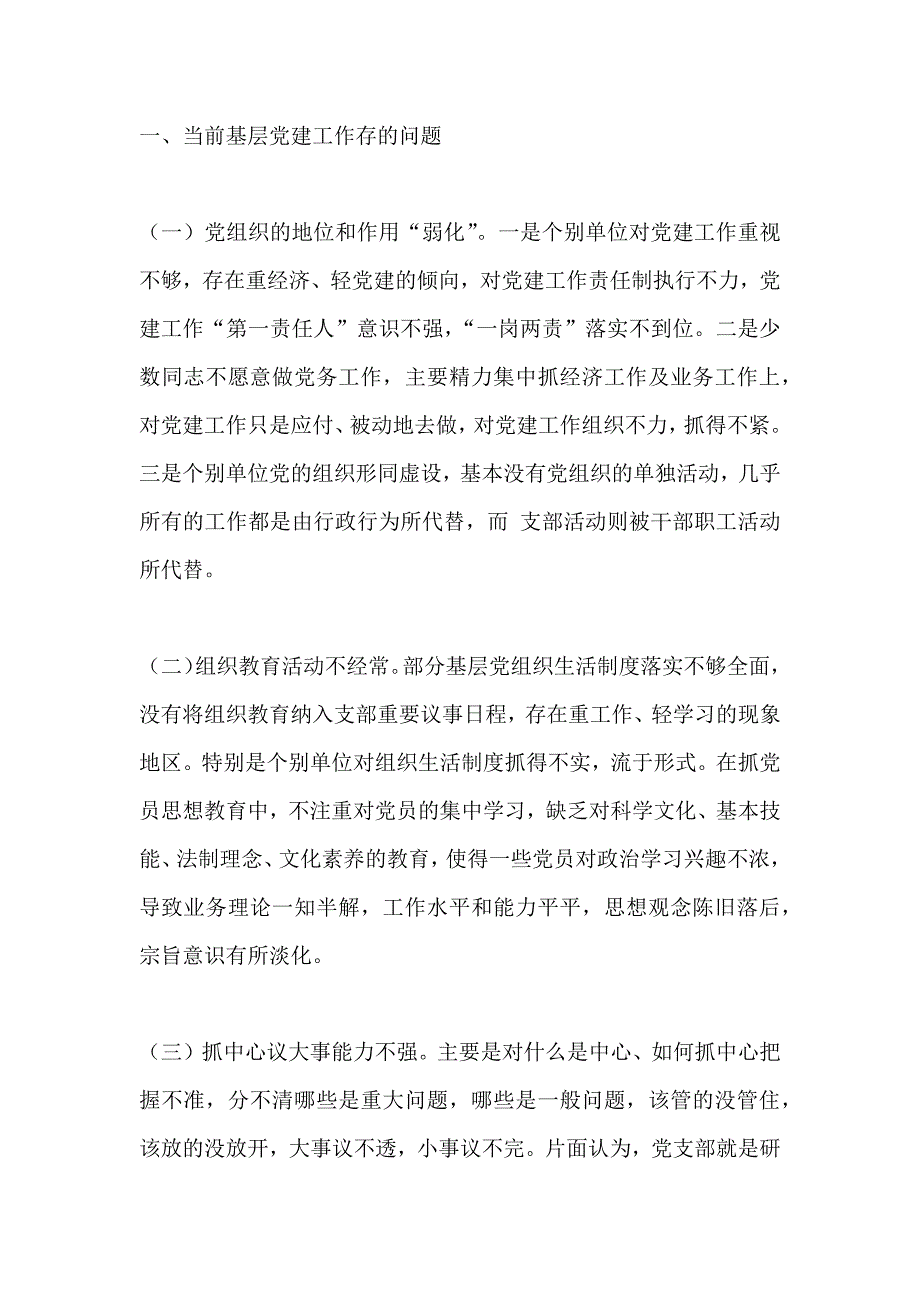 一、当前基层党建工作存的问题

（一）党组织的地位和作用“弱化”。一是个别单位对党建工作重视不够，存在重经济、轻党建的倾向，对党建工作责任制执行不力，党建工作“第一责任人”意识不强，“一岗两责”落实不到位。二是少数同志不愿意做党务工作，主要精力集中抓经济工作及业务工作上，对党建工作只是应付、被动地去做，对党建工作组织不力，抓得不紧。三是个别单位党的组织形同虚设，基本没有党组织的单独活动，几乎所有的工作都是由行政行为所代替，而 支部活动则被干部职工活动所代替。

（二）组织教育活动不经常。部分基层党组织生活制度落实不够全面，没有将组织教育纳入支部重要议事日程，存在重工作、轻学习的现象地区。特别是个别单位对组织生活制度抓得不实，流于形式。在抓党员思想教育中，不注重对党员的集中学习，缺乏对科学文化、基本技能、法制理念、文化素养的教育，使得一些党员对政治学习兴趣不浓，导致业务理论一知半解，工作水平和能力平平，思想观念陈旧落后，宗旨意识有所淡化。

（三）抓中心议大事能力不强。主要是对什么是中心、如何抓中心把握不准，分不清哪些是重大问题，哪些是一般问题，该管的没管住，该放的没放开，大事议不透，小事议不完。片面认为，党支部就是研